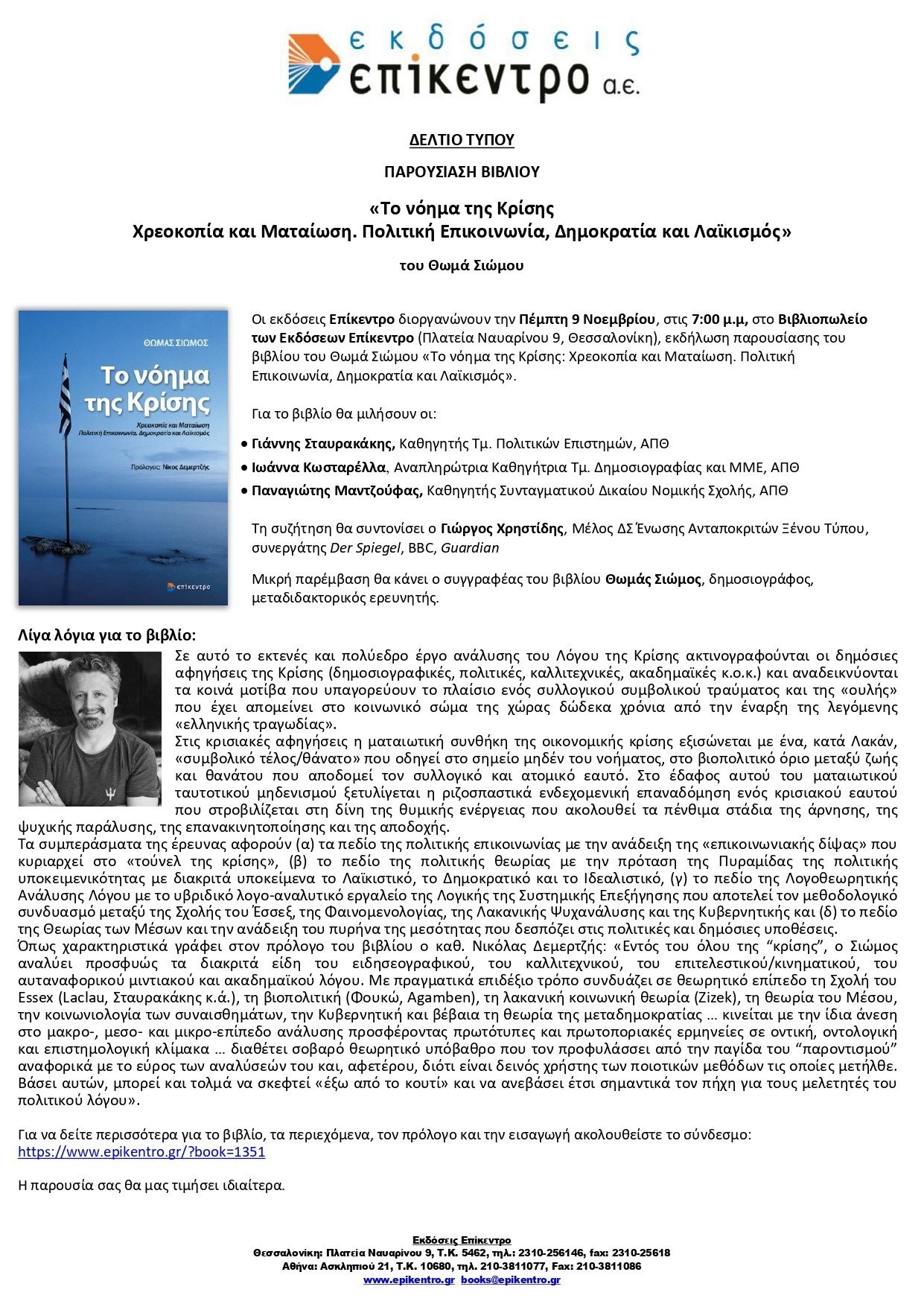 εκδόσεις
επίκεντρο α.ε.

ΔΕΛΤΙΟ ΤΥΠΟΥ

ΠΑΡΟΥΣΙΑΣΗ ΒΙΒΛΙΟΥ

«Το νόημα της Κρίσης
Χρεοκοπία και Ματαίωση. Πολιτική Επικοινωνία, Δημοκρατία και Λαϊκισμός»

του Θωμά Σιώμου

ΘΩΜΑΣ ΣΙΩΜΟΣ
Το νόημα της Κρίσης
Χρεοκοπία και Ματαίωση
Πολιτική Επικοινωνία, Δημοκρατία και Λαϊκισμός
Πρόλογος: Νίκος Δεμερτζής
επίκεντρο

Οι εκδόσεις Επίκεντρο διοργανώνουν την Πέμπτη 9 Νοεμβρίου, στις 7:00 μ.μ, στο Βιβλιοπωλείο των Εκδόσεων Επίκεντρο (Πλατεία Ναυαρίνου 9, Θεσσαλονίκη), εκδήλωση παρουσίασης του βιβλίου του Θωμά Σιώμου «Το νόημα της Κρίσης: Χρεοκοπία και Ματαίωση. Πολιτική Επικοινωνία, Δημοκρατία και Λαϊκισμός».

Για το βιβλίο θα μιλήσουν οι:

• Γιάννης Σταυρακάκης, Καθηγητής Τμ. Πολιτικών Επιστημών, ΑΠΘ
• Ιωάννα Κωσταρέλλα, Αναπληρώτρια Καθηγήτρια Τμ. Δημοσιογραφίας και ΜΜΕ, ΑΠΘ
• Παναγιώτης Μαντζούφας, Καθηγητής Συνταγματικού Δικαίου Νομικής Σχολής, ΑΠΘ

Τη συζήτηση θα συντονίσει ο Γιώργος Χρηστίδης, Μέλος ΔΣ Ένωσης Ανταποκριτών Ξένου Τύπου, συνεργάτης Der Spiegel, BBC, Guardian

Μικρή παρέμβαση θα κάνει ο συγγραφέας του βιβλίου Θωμάς Σιώμος, δημοσιογράφος, μεταδιδακτορικός ερευνητής.

Λίγα λόγια για το βιβλίο:

Σε αυτό το εκτενές και πολύεδρο έργο ανάλυσης του Λόγου της Κρίσης ακτινογραφούνται οι δημόσιες αφηγήσεις της Κρίσης (δημοσιογραφικές, πολιτικές, καλλιτεχνικές, ακαδημαϊκές κ.ο.κ.) και αναδεικνύονται τα κοινά μοτίβα που υπαγορεύουν το πλαίσιο ενός συλλογικού συμβολικού τραύματος και της «ουλής» που έχει απομείνει στο κοινωνικό σώμα της χώρας δώδεκα χρόνια από την έναρξη της λεγόμενης «ελληνικής τραγωδίας».
Στις κρισιακές αφηγήσεις η ματαιωτική συνθήκη της οικονομικής κρίσης εξισώνεται με ένα, κατά Λακάν, «συμβολικό τέλος/θάνατο» που οδηγεί στο σημείο μηδέν του νοήματος, στο βιοπολιτικό όριο μεταξύ ζωής και θανάτου που αποδομεί τον συλλογικό και ατομικό εαυτό. Στο έδαφος αυτού του ματαιωτικού ταυτοτικού μηδενισμού ξετυλίγεται η ριζοσπαστικά ενδεχομενική επαναδόμηση ενός κρισιακού εαυτού που στροβιλίζεται στη δίνη της θυμικής ενέργειας που ακολουθεί τα πένθιμα στάδια της άρνησης, της ψυχικής παράλυσης, της επανακινητοποίησης και της αποδοχής.
Τα συμπεράσματα της έρευνας αφορούν (α) τα πεδίο της πολιτικής επικοινωνίας με την ανάδειξη της «επικοινωνιακής δίψας» που κυριαρχεί στο «τούνελ της κρίσης», (β) το πεδίο της πολιτικής θεωρίας με την πρόταση της Πυραμίδας της πολιτικής υποκειμενικότητας με διακριτά υποκείμενα το Λαϊκιστικό, το Δημοκρατικό και το Ιδεαλιστικό, (γ) το πεδίο της Λογοθεωρητικής Ανάλυσης Λόγου με το υβριδικό λογο-αναλυτικό εργαλείο της Λογικής της Συστημικής Επεξήγησης που αποτελεί τον μεθοδολογικό συνδυασμό μεταξύ της Σχολής του Έσσεξ, της Φαινομενολογίας, της Λακανικής Ψυχανάλυσης και της Κυβερνητικής και (δ) το πεδίο της Θεωρίας των Μέσων και την ανάδειξη του πυρήνα της μεσότητας που δεσπόζει στις πολιτικές και δημόσιες υποθέσεις.
Όπως χαρακτηριστικά γράφει στον πρόλογο του βιβλίου ο καθ. Νικόλας Δεμερτζής: «Εντός του όλου της “κρίσης”, ο Σιώμος αναλύει προσφυώς τα διακριτά είδη του ειδησεογραφικού, του καλλιτεχνικού, του επιτελεστικού/κινηματικού, του αυταναφορικού μιντιακού και ακαδημαϊκού λόγου. Με πραγματικά επιδέξιο τρόπο συνδυάζει σε θεωρητικό επίπεδο τη Σχολή του Essex (Laclau, Σταυρακάκης κ.ά.), τη βιοπολιτική (Φουκώ, Agamben), τη λακανική κοινωνική θεωρία (Zizek), τη θεωρία του Μέσου, την κοινωνιολογία των συναισθημάτων, την Κυβερνητική και βέβαια τη θεωρία της μεταδημοκρατίας … κινείται με την ίδια άνεση στο μακρο-, μεσο- και μικρο-επίπεδο ανάλυσης προσφέροντας πρωτότυπες και πρωτοποριακές ερμηνείες σε οντική, οντολογική και επιστημολογική κλίμακα … διαθέτει σοβαρό θεωρητικό υπόβαθρο που τον προφυλάσσει από την παγίδα του “παροντισμού” αναφορικά με το εύρος των αναλύσεών του και, αφετέρου, διότι είναι δεινός χρήστης των ποιοτικών μεθόδων τις οποίες μετήλθε. Βάσει αυτών, μπορεί και τολμά να σκεφτεί «έξω από το κουτί» και να ανεβάσει έτσι σημαντικά τον πήχη για τους μελετητές του πολιτικού λόγου».

Για να δείτε περισσότερα για το βιβλίο, τα περιεχόμενα, τον πρόλογο και την εισαγωγή ακολουθείστε το σύνδεσμο: https://www.epikentro.gr/?book=1351

Η παρουσία σας θα μας τιμήσει ιδιαίτερα.

Εκδόσεις Επίκεντρο
Θεσσαλονίκη: Πλατεία Ναυαρίνου 9, Τ.Κ. 5462, τηλ.: 2310-256146, fax: 2310-25618
Αθήνα: Ασκληπιού 21, Τ.Κ. 10680, τηλ. 210-3811077, Fax: 210-3811086
www.epikentro.gr books@epikentro.gr